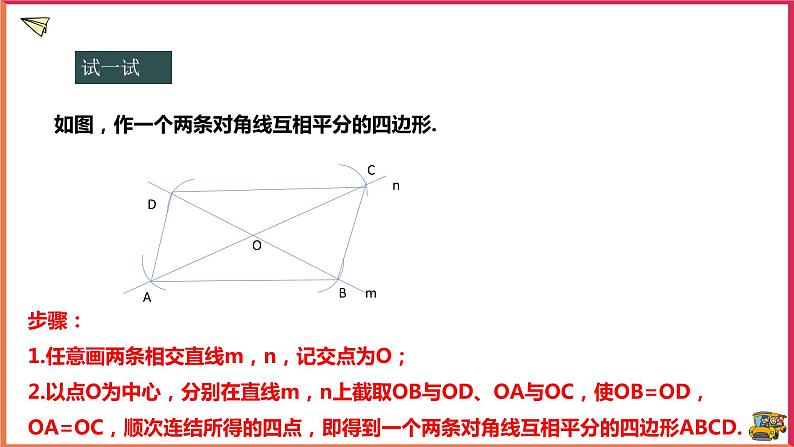 试一试

如图，作一个两条对角线互相平分的四边形.

C
n
D
O
A
B
m

步骤：

1.任意画两条相交直线m，n，记交点为O；

2.以点O为中心，分别在直线m，n上截取OB与OD、OA与OC，使OB=OD，OA=OC，顺次连结所得的四点，即得到一个两条对角线互相平分的四边形ABCD.